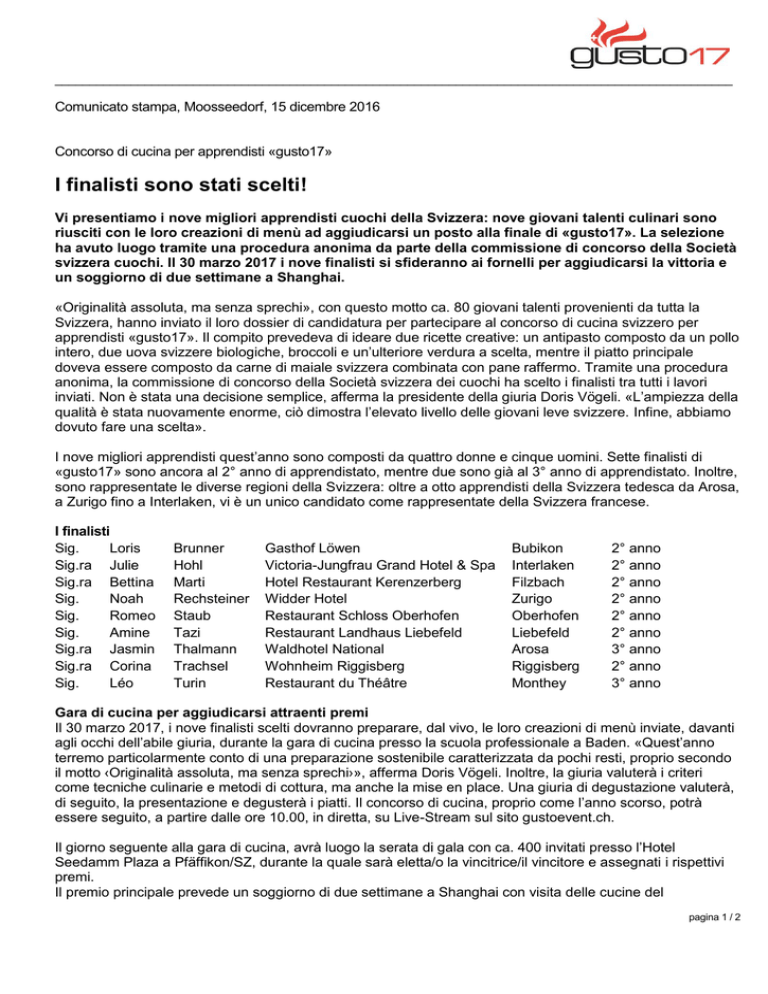 gusto17

Comunicato stampa, Moosseedorf, 15 dicembre 2016

Concorso di cucina per apprendisti «gusto17»

I finalisti sono stati scelti!

Vi presentiamo i nove migliori apprendisti cuochi della Svizzera: nove giovani talenti culinari sono riusciti con le loro creazioni di menù ad aggiudicarsi un posto alla finale di «gusto17». La selezione ha avuto luogo tramite una procedura anonima da parte della commissione di concorso della Società svizzera cuochi. Il 30 marzo 2017 i nove finalisti si sfideranno ai fornelli per aggiudicarsi la vittoria e un soggiorno di due settimane a Shanghai.

«Originalità assoluta, ma senza sprechi», con questo motto ca. 80 giovani talenti provenienti da tutta la Svizzera, hanno inviato il loro dossier di candidatura per partecipare al concorso di cucina svizzero per apprendisti «gusto17». Il compito prevedeva di ideare due ricette creative: un antipasto composto da un pollo intero, due uova svizzere biologiche, broccoli e un'ulteriore verdura a scelta, mentre il piatto principale doveva essere composto da carne di maiale svizzera combinata con pane raffermo. Tramite una procedura anonima, la commissione di concorso della Società svizzera dei cuochi ha scelto i finalisti tra tutti i lavori inviati. Non è stata una decisione semplice, afferma la presidente della giuria Doris Vögeli. «L'ampiezza della qualità è stata nuovamente enorme, ciò dimostra l'elevato livello delle giovani leve svizzere. Infine, abbiamo dovuto fare una scelta».

I nove migliori apprendisti quest'anno sono composti da quattro donne e cinque uomini. Sette finalisti di «gusto17» sono ancora al 2° anno di apprendistato, mentre due sono già al 3° anno di apprendistato. Inoltre, sono rappresentate le diverse regioni della Svizzera: oltre a otto apprendisti della Svizzera tedesca da Arosa, a Zurigo fino a Interlaken, vi è un unico candidato come rappresentate della Svizzera francese.

I finalisti
| | | | | | |
|---|---|---|---|---|---|
| Sig. | Loris | Brunner | Gasthof Löwen | Bubikon | 2° anno |
| Sig.ra | Julie | Hohl | Victoria-Jungfrau Grand Hotel & Spa | Interlaken | 2° anno |
| Sig.ra | Bettina | Marti | Hotel Restaurant Kerenzerberg | Filzbach | 2° anno |
| Sig. | Noah | Rechsteiner | Widder Hotel | Zurigo | 2° anno |
| Sig. | Romeo | Staub | Restaurant Schloss Oberhofen | Oberhofen | 2° anno |
| Sig. | Amine | Tazi | Restaurant Landhaus Liebefeld | Liebefeld | 2° anno |
| Sig.ra | Jasmin | Thalmann | Waldhotel National | Arosa | 3° anno |
| Sig.ra | Corina | Trachsel | Wohnheim Riggisberg | Riggisberg | 2° anno |
| Sig. | Léo | Turin | Restaurant du Théâtre | Monthey | 3° anno |

Gara di cucina per aggiudicarsi attraenti premi
Il 30 marzo 2017, i nove finalisti scelti dovranno preparare, dal vivo, le loro creazioni di menù inviate, davanti agli occhi dell'abile giuria, durante la gara di cucina presso la scuola professionale a Baden. «Quest'anno terremo particolarmente conto di una preparazione sostenibile caratterizzata da pochi resti, proprio secondo il motto ‹Originalità assoluta, ma senza sprechi›», afferma Doris Vögeli. Inoltre, la giuria valuterà i criteri come tecniche culinarie e metodi di cottura, ma anche la mise en place. Una giuria di degustazione valuterà, di seguito, la presentazione e degusterà i piatti. Il concorso di cucina, proprio come l'anno scorso, potrà essere seguito, a partire dalle ore 10.00, in diretta, su Live-Stream sul sito gustoevent.ch.

Il giorno seguente alla gara di cucina, avrà luogo la serata di gala con ca. 400 invitati presso l'Hotel Seedamm Plaza a Pfäffikon/SZ, durante la quale sarà eletta/o la vincitrice/il vincitore e assegnati i rispettivi premi.
Il premio principale prevede un soggiorno di due settimane a Shanghai con visita delle cucine del

pagina 1 / 2